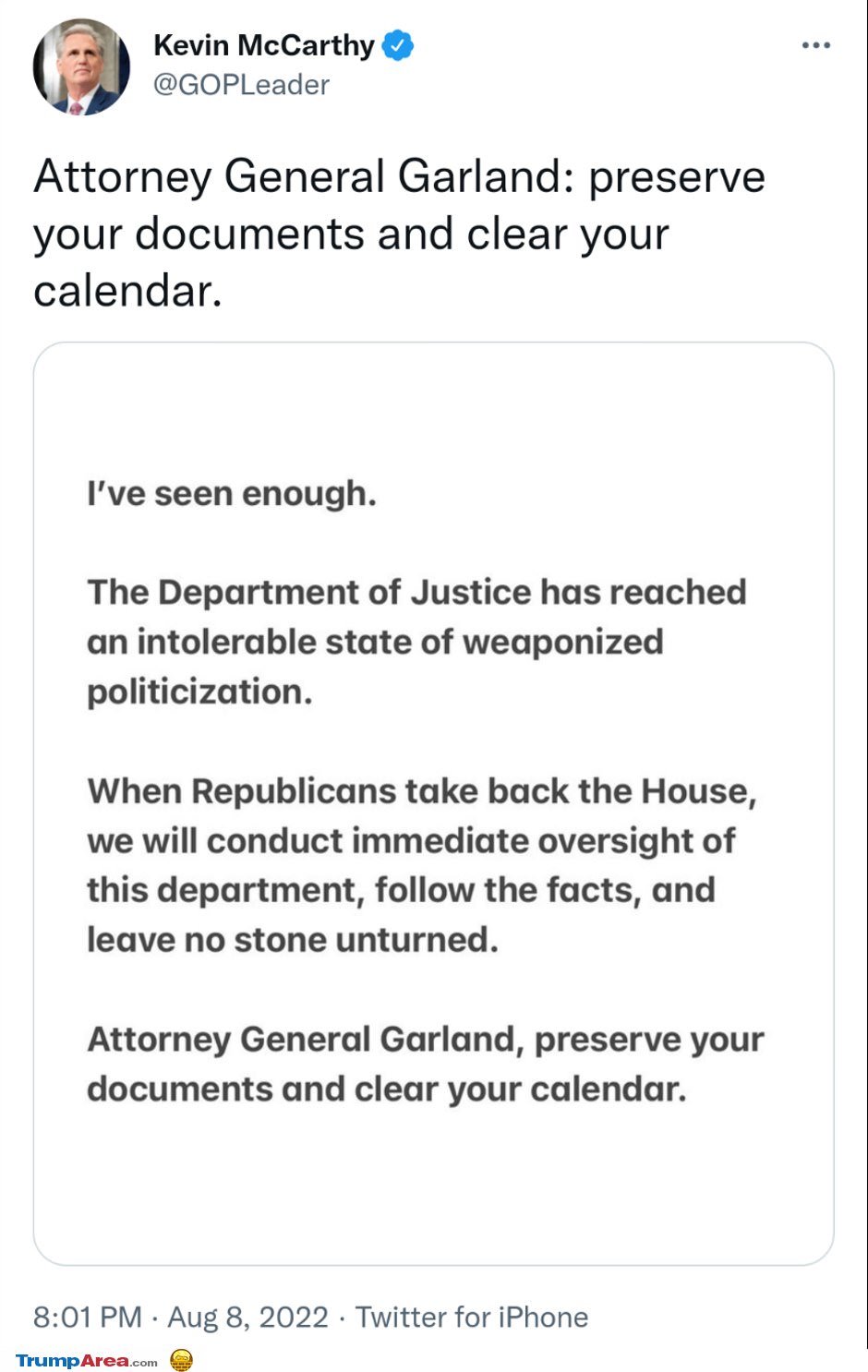 Kevin McCarthy
@GOPLeader

Attorney General Garland: preserve your documents and clear your calendar.

I've seen enough.

The Department of Justice has reached an intolerable state of weaponized politicization.

When Republicans take back the House, we will conduct immediate oversight of this department, follow the facts, and leave no stone unturned.

Attorney General Garland, preserve your documents and clear your calendar.

8:01 PM · Aug 8, 2022 · Twitter for iPhone

TrumpArea.com